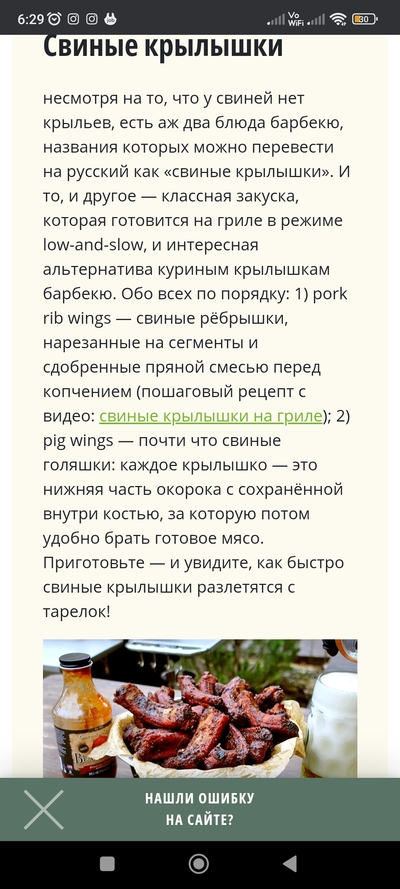 6:29 Vo WiFi 30

Свиные крылышки

несмотря на то, что у свиней нет крыльев, есть аж два блюда барбекю, названия которых можно перевести на русский как «свиные крылышки». И то, и другое — классная закуска, которая готовится на гриле в режиме low-and-slow, и интересная альтернатива куриным крылышкам барбекю. Обо всех по порядку: 1) pork rib wings — свиные рёбрышки, нарезанные на сегменты и сдобренные пряной смесью перед копчением (пошаговый рецепт с видео: свиные крылышки на гриле); 2) pig wings — почти что свиные голяшки: каждое крылышко — это нижняя часть окорока с сохранённой внутри костью, за которую потом удобно брать готовое мясо. Приготовьте — и увидите, как быстро свиные крылышки разлетятся с тарелок!

НАШЛИ ОШИБКУ НА САЙТЕ?